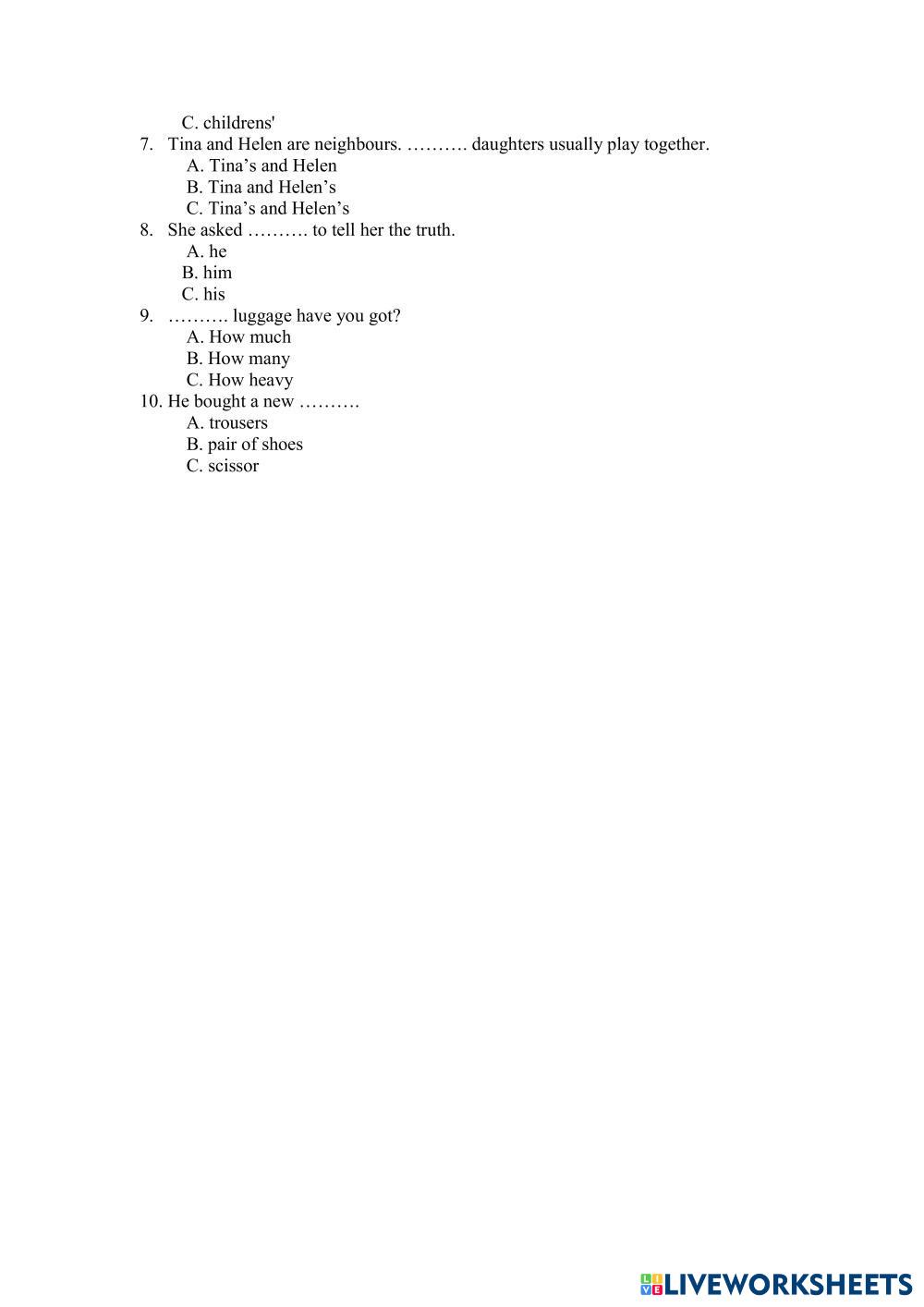 C. childrens'
7. Tina and Helen are neighbours. ………. daughters usually play together.
A. Tina’s and Helen
B. Tina and Helen’s
C. Tina’s and Helen’s
8. She asked ………. to tell her the truth.
A. he
B. him
C. his
9. ………. luggage have you got?
A. How much
B. How many
C. How heavy
10. He bought a new ……….
A. trousers
B. pair of shoes
C. scissor

LIVEWORKSHEETS